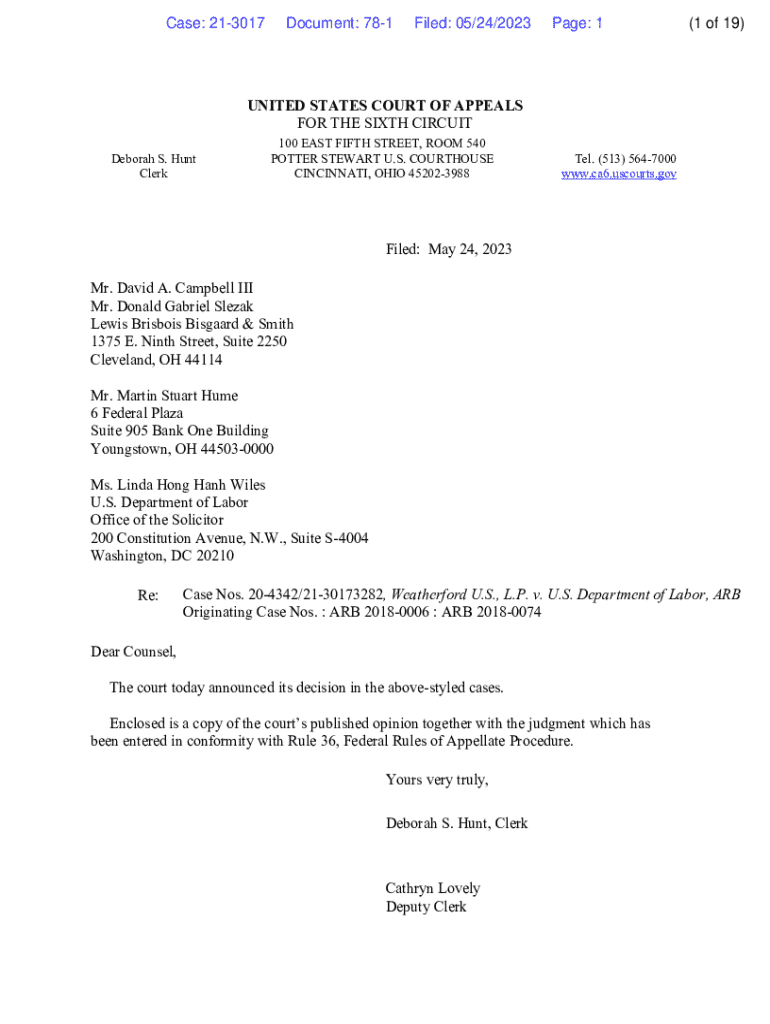 Case: 21-3017 Document: 78-1 Filed: 05/24/2023 Page: 1 (1 of 19)

UNITED STATES COURT OF APPEALS
FOR THE SIXTH CIRCUIT

Deborah S. Hunt
Clerk

100 EAST FIFTH STREET, ROOM 540
POTTER STEWART U.S. COURTHOUSE
CINCINNATI, OHIO 45202-3988

Tel. (513) 564-7000
www.ca6.uscourts.gov

Filed: May 24, 2023

Mr. David A. Campbell III
Mr. Donald Gabriel Slezak
Lewis Brisbois Bisgaard & Smith
1375 E. Ninth Street, Suite 2250
Cleveland, OH 44114

Mr. Martin Stuart Hume
6 Federal Plaza
Suite 905 Bank One Building
Youngstown, OH 44503-0000

Ms. Linda Hong Hanh Wiles
U.S. Department of Labor
Office of the Solicitor
200 Constitution Avenue, N.W., Suite S-4004
Washington, DC 20210

Re: Case Nos. 20-4342/21-30173282, Weatherford U.S., L.P. v. U.S. Department of Labor, ARB
Originating Case Nos. : ARB 2018-0006 : ARB 2018-0074

Dear Counsel,

The court today announced its decision in the above-styled cases.

Enclosed is a copy of the court's published opinion together with the judgment which has been entered in conformity with Rule 36, Federal Rules of Appellate Procedure.

Yours very truly,

Deborah S. Hunt, Clerk

Cathryn Lovely
Deputy Clerk